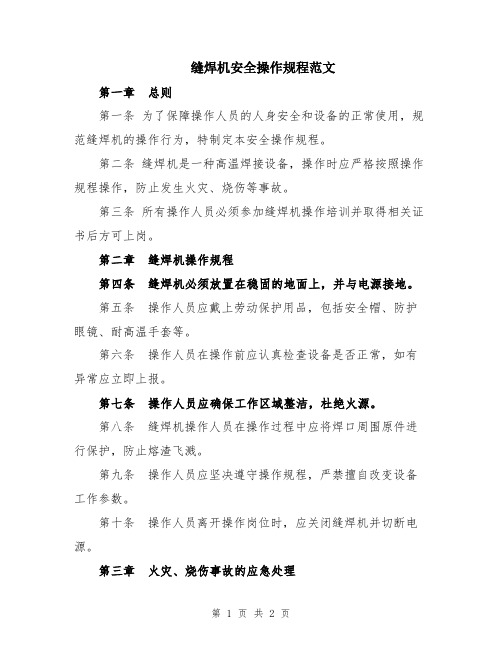 缝焊机安全操作规程范文

第一章　总则

第一条 为了保障操作人员的人身安全和设备的正常使用，规范缝焊机的操作行为，特制定本安全操作规程。

第二条 缝焊机是一种高温焊接设备，操作时应严格按照操作规程操作，防止发生火灾、烧伤等事故。

第三条 所有操作人员必须参加缝焊机操作培训并取得相关证书后方可上岗。

第二章　缝焊机操作规程

第四条　缝焊机必须放置在稳固的地面上，并与电源接地。

第五条　操作人员应戴上劳动保护用品，包括安全帽、防护眼镜、耐高温手套等。

第六条　操作人员在操作前应认真检查设备是否正常，如有异常应立即上报。

第七条　操作人员应确保工作区域整洁，杜绝火源。

第八条　缝焊机操作人员在操作过程中应将焊口周围原件进行保护，防止熔渣飞溅。

第九条　操作人员应坚决遵守操作规程，严禁擅自改变设备工作参数。

第十条　操作人员离开操作岗位时，应关闭缝焊机并切断电源。

第三章　火灾、烧伤事故的应急处理

第 1 页 共 2 页